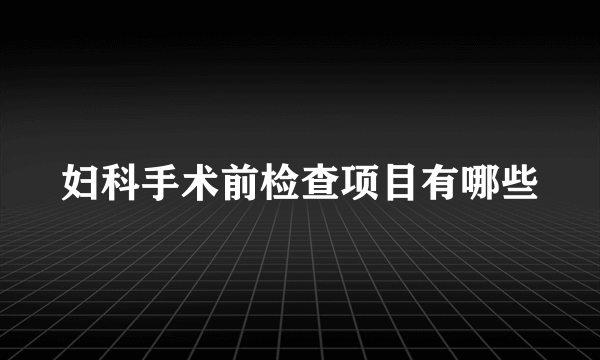 妇科手术前检查项目有哪些